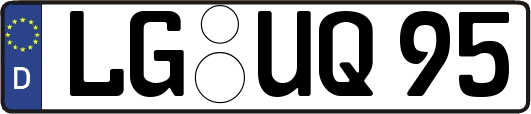 D

LG UQ 95